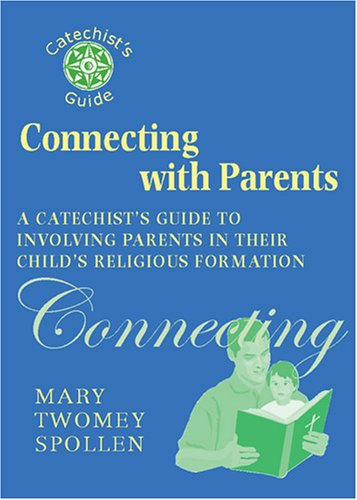 Catechist's Guide

Connecting with Parents

A CATECHIST'S GUIDE TO INVOLVING PARENTS IN THEIR CHILD'S RELIGIOUS FORMATION

Connecting

MARY TWOMEY SPOLLEN